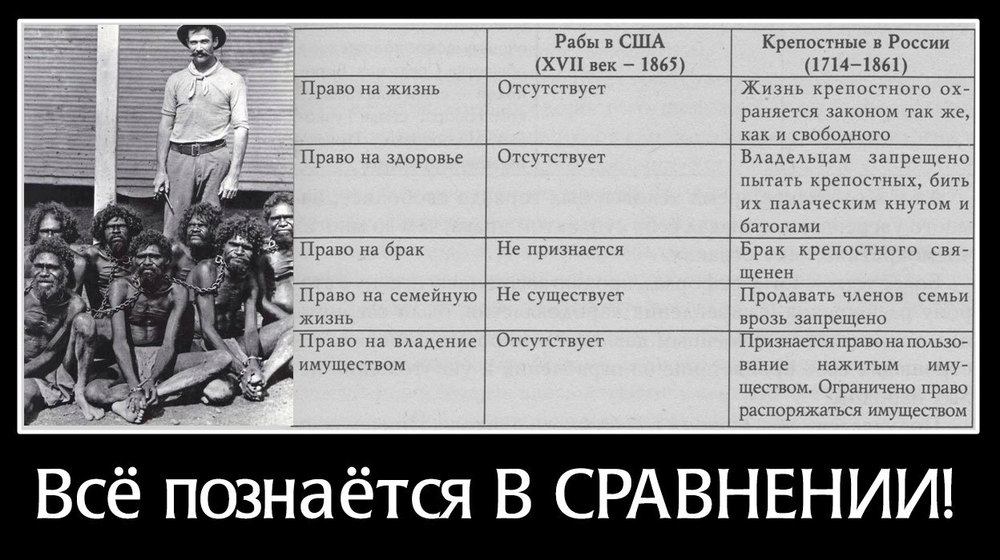 |  | Рабы в США (XVII век – 1865) | Крепостные в России (1714–1861) |
|---|---|---|
| Право на жизнь | Отсутствует | Жизнь крепостного охраняется законом так же, как и свободного |
| Право на здоровье | Отсутствует | Владельцам запрещено пытать крепостных, бить их палаческим кнутом и батогами |
| Право на брак | Не признается | Брак крепостного священен |
| Право на семейную жизнь | Не существует | Продавать членов семьи врозь запрещено |
| Право на владение имуществом | Отсутствует | Признается право на пользование нажитым имуществом. Ограничено право распоряжаться имуществом |

Всё познаётся В СРАВНЕНИИ!